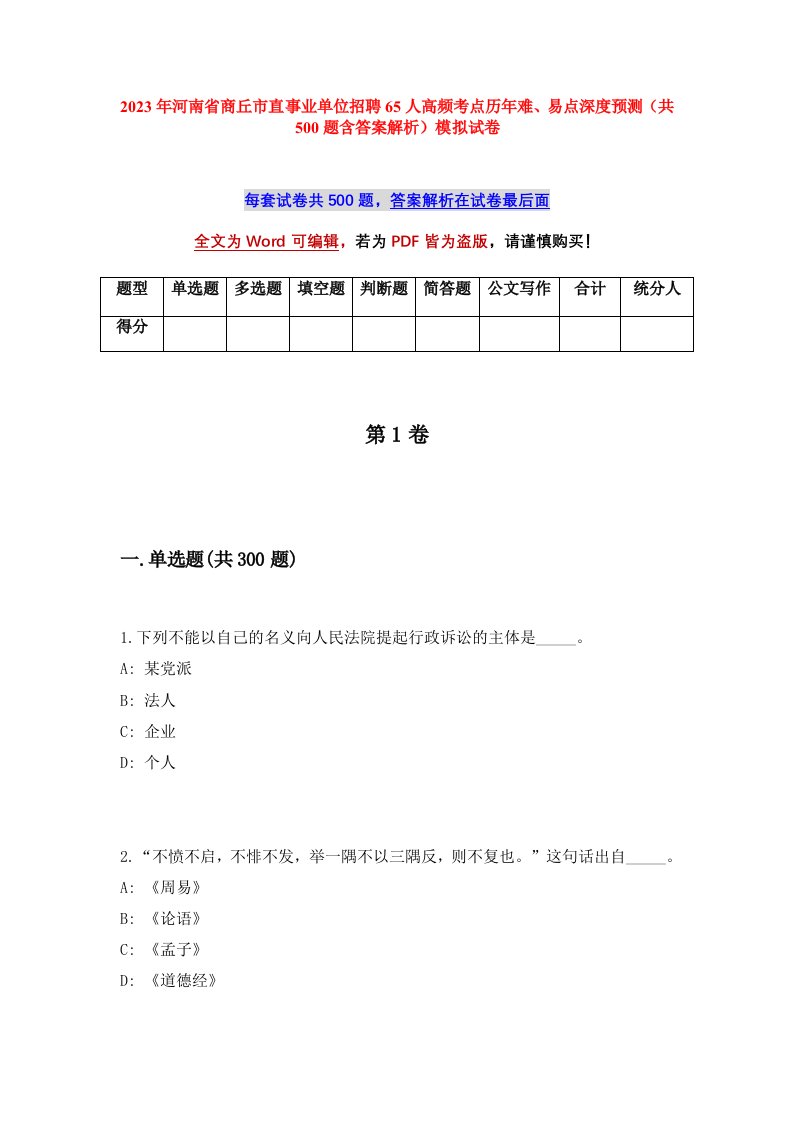 2023年河南省商丘市直事业单位招聘65人高频考点历年难、易点深度预测（共500题含答案解析）模拟试卷

每套试卷共500题，答案解析在试卷最后面

全文为Word可编辑，若为PDF皆为盗版，请谨慎购买!

| 题型 | 单选题 | 多选题 | 填空题 | 判断题 | 简答题 | 公文写作 | 合计 | 统分人 |
|---|---|---|---|---|---|---|---|---|
| 得分 |  |  |  |  |  |  |  |  |

第1卷

一.单选题(共300题)

1.下列不能以自己的名义向人民法院提起行政诉讼的主体是_____。

A: 某党派

B: 法人

C: 企业

D: 个人

2.“不愤不启，不悱不发，举一隅不以三隅反，则不复也。”这句话出自_____。

A: 《周易》

B: 《论语》

C: 《孟子》

D: 《道德经》